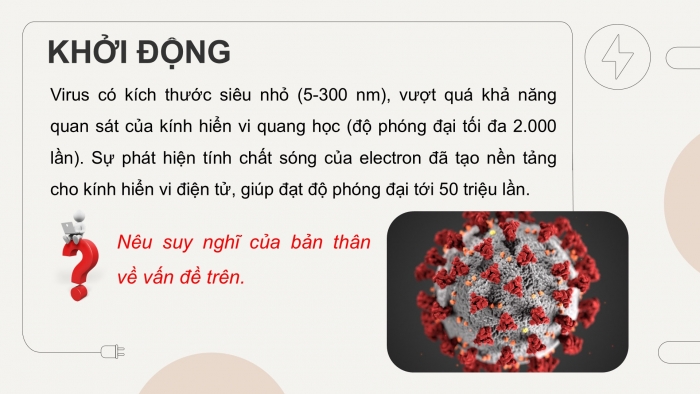 KHỞI ĐỘNG

Virus có kích thước siêu nhỏ (5-300 nm), vượt quá khả năng quan sát của kính hiển vi quang học (độ phóng đại tối đa 2.000 lần). Sự phát hiện tính chất sóng của electron đã tạo nền tảng cho kính hiển vi điện tử, giúp đạt độ phóng đại tới 50 triệu lần.

Nêu suy nghĩ của bản thân về vấn đề trên.